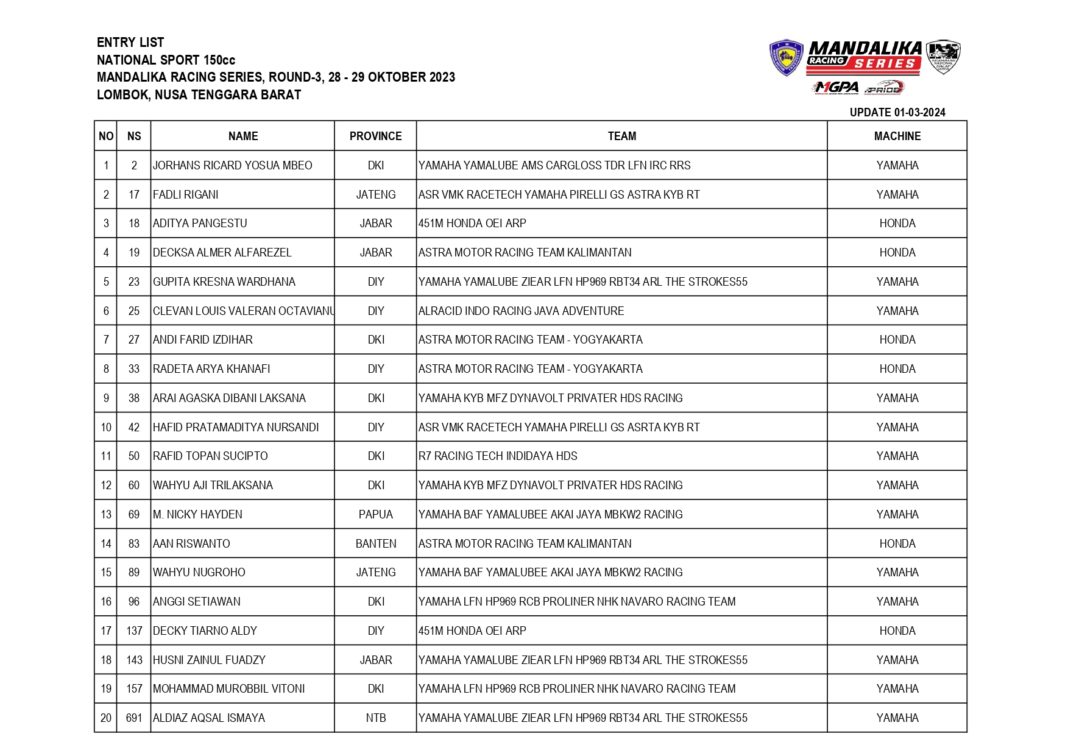 ENTRY LIST
NATIONAL SPORT 150cc
MANDALIKA RACING SERIES, ROUND-3, 28 - 29 OKTOBER 2023
LOMBOK, NUSA TENGGARA BARAT

MANDALIKA RACING SERIES
MGPA PRIDE

UPDATE 01-03-2024

| NO | NS | NAME | PROVINCE | TEAM | MACHINE |
|---|---|---|---|---|---|
| 1 | 2 | JORHANS RICARD YOSUA MBEO | DKI | YAMAHA YAMALUBE AMS CARGLOSS TDR LFN IRC RRS | YAMAHA |
| 2 | 17 | FADLI RIGANI | JATENG | ASR VMK RACETECH YAMAHA PIRELLI GS ASTRA KYB RT | YAMAHA |
| 3 | 18 | ADITYA PANGESTU | JABAR | 451M HONDA OEI ARP | HONDA |
| 4 | 19 | DECKSA ALMER ALFAREZEL | JABAR | ASTRA MOTOR RACING TEAM KALIMANTAN | HONDA |
| 5 | 23 | GUPITA KRESNA WARDHANA | DIY | YAMAHA YAMALUBE ZIEAR LFN HP969 RBT34 ARL THE STROKES55 | YAMAHA |
| 6 | 25 | CLEVAN LOUIS VALERAN OCTAVIANU | DIY | ALRACID INDO RACING JAVA ADVENTURE | YAMAHA |
| 7 | 27 | ANDI FARID IZDIHAR | DKI | ASTRA MOTOR RACING TEAM - YOGYAKARTA | HONDA |
| 8 | 33 | RADETA ARYA KHANAFI | DIY | ASTRA MOTOR RACING TEAM - YOGYAKARTA | HONDA |
| 9 | 38 | ARAI AGASKA DIBANI LAKSANA | DKI | YAMAHA KYB MFZ DYNAVOLT PRIVATER HDS RACING | YAMAHA |
| 10 | 42 | HAFID PRATAMADITYA NURSANDI | DIY | ASR VMK RACETECH YAMAHA PIRELLI GS ASRTA KYB RT | YAMAHA |
| 11 | 50 | RAFID TOPAN SUCIPTO | DKI | R7 RACING TECH INDIDAYA HDS | YAMAHA |
| 12 | 60 | WAHYU AJI TRILAKSANA | DKI | YAMAHA KYB MFZ DYNAVOLT PRIVATER HDS RACING | YAMAHA |
| 13 | 69 | M. NICKY HAYDEN | PAPUA | YAMAHA BAF YAMALUBEE AKAI JAYA MBKW2 RACING | YAMAHA |
| 14 | 83 | AAN RISWANTO | BANTEN | ASTRA MOTOR RACING TEAM KALIMANTAN | HONDA |
| 15 | 89 | WAHYU NUGROHO | JATENG | YAMAHA BAF YAMALUBEE AKAI JAYA MBKW2 RACING | YAMAHA |
| 16 | 96 | ANGGI SETIAWAN | DKI | YAMAHA LFN HP969 RCB PROLINER NHK NAVARO RACING TEAM | YAMAHA |
| 17 | 137 | DECKY TIARNO ALDY | DIY | 451M HONDA OEI ARP | HONDA |
| 18 | 143 | HUSNI ZAINUL FUADZY | JABAR | YAMAHA YAMALUBE ZIEAR LFN HP969 RBT34 ARL THE STROKES55 | YAMAHA |
| 19 | 157 | MOHAMMAD MUROBBIL VITONI | DKI | YAMAHA LFN HP969 RCB PROLINER NHK NAVARO RACING TEAM | YAMAHA |
| 20 | 691 | ALDIAZ AQSAL ISMAYA | NTB | YAMAHA YAMALUBE ZIEAR LFN HP969 RBT34 ARL THE STROKES55 | YAMAHA |